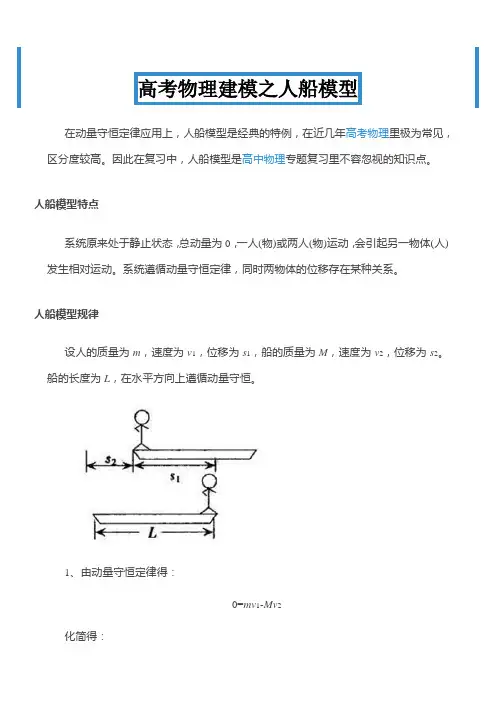 高考物理建模之人船模型

在动量守恒定律应用上，人船模型是经典的特例，在近几年高考物理里极为常见，区分度较高。因此在复习中，人船模型是高中物理专题复习里不容忽视的知识点。

人船模型特点

系统原来处于静止状态，总动量为 0，一人(物)或两人(物)运动，会引起另一物体(人)发生相对运动。系统遵循动量守恒定律，同时两物体的位移存在某种关系。

人船模型规律

设人的质量为 $m$，速度为 $v_1$，位移为 $s_1$，船的质量为 $M$，速度为 $v_2$，位移为 $s_2$。船的长度为 $L$，在水平方向上遵循动量守恒。

$s_2$

$s_1$

$L$

1、由动量守恒定律得：

$0=mv_1-Mv_2$

化简得：